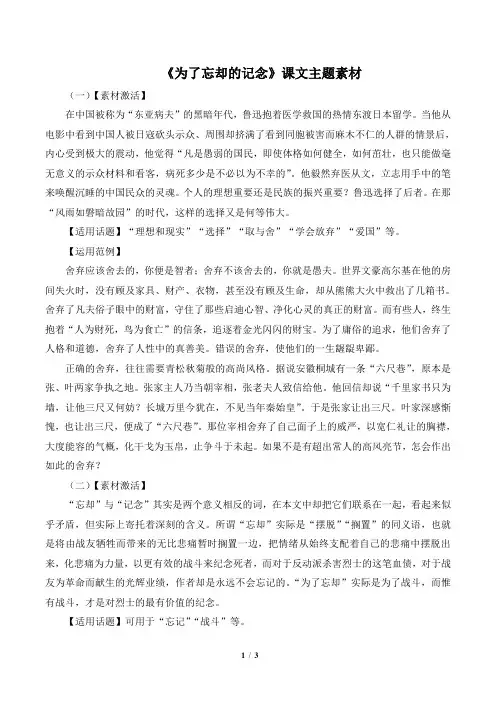 《为了忘却的记念》课文主题素材

（一）【素材激活】

在中国被称为“东亚病夫”的黑暗年代，鲁迅抱着医学救国的热情东渡日本留学。当他从电影中看到中国人被日寇砍头示众、周围却挤满了看到同胞被害而麻木不仁的人群的情景后，内心受到极大的震动，他觉得“凡是愚弱的国民，即使体格如何健全，如何茁壮，也只能做毫无意义的示众材料和看客，病死多少是不必以为不幸的”。他毅然弃医从文，立志用手中的笔来唤醒沉睡的中国民众的灵魂。个人的理想重要还是民族的振兴重要？鲁迅选择了后者。在那“风雨如磐暗故园”的时代，这样的选择又是何等伟大。

【适用话题】“理想和现实”“选择”“取与舍”“学会放弃”“爱国”等。

【运用范例】

舍弃应该舍去的，你便是智者；舍弃不该舍去的，你就是愚夫。世界文豪高尔基在他的房间失火时，没有顾及家具、财产、衣物，甚至没有顾及生命，却从熊熊大火中救出了几箱书。舍弃了凡夫俗子眼中的财富，守住了那些启迪心智、净化心灵的真正的财富。而有些人，终生抱着“人为财死，鸟为食亡”的信条，追逐着金光闪闪的财宝。为了庸俗的追求，他们舍弃了人格和道德，舍弃了人性中的真善美。错误的舍弃，使他们的一生龌龊卑鄙。

正确的舍弃，往往需要青松秋菊般的高尚风格。据说安徽桐城有一条“六尺巷”，原本是张、叶两家争执之地。张家主人乃当朝宰相，张老夫人致信给他，他回信却说“千里家书只为墙，让他三尺又何妨？长城万里今犹在，不见当年秦始皇”。于是张家让出三尺。叶家深感惭愧，也让出三尺，便成了“六尺巷”。那位宰相舍弃了自己面子上的威严，以宽仁礼让的胸襟，大度能容的气概，化干戈为玉帛，止争斗于未起。如果不是有超出常人的高风亮节，怎会作出如此的舍弃？

（二）【素材激活】

“忘却”与“记念”其实是两个意义相反的词，在本文中却把它们联系在一起，看起来似乎矛盾，但实际上寄托着深刻的含义。所谓“忘却”实际是“摆脱”“搁置”的同义语，也就是将由战友牺牲而带来的无比悲痛暂时搁置一边，把情绪从始终支配着自己的悲痛中摆脱出来，化悲痛为力量，以更有效的战斗来纪念死者，而对于反动派杀害烈士的这笔血债，对于战友为革命而献生的光辉业绩，作者却是永远不会忘记的。“为了忘却”实际是为了战斗，而惟有战斗，才是对烈士的最有价值的纪念。

【适用话题】可用于“忘记”“战斗”等。

1 / 3